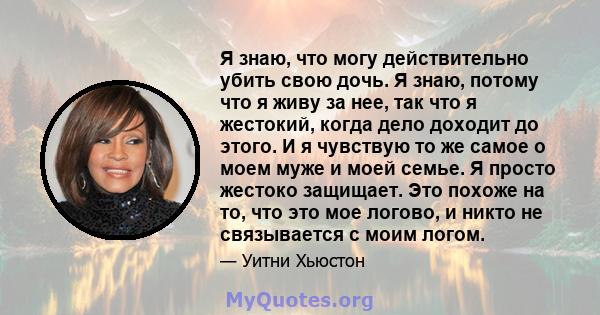 Я знаю, что могу действительно убить свою дочь. Я знаю, потому что я живу за нее, так что я жестокий, когда дело доходит до этого. И я чувствую то же самое о моем муже и моей семье. Я просто жестоко защищает. Это похоже на то, что это мое логово, и никто не связывается с моим логом.

— Уитни Хьюстон

MyQuotes.org